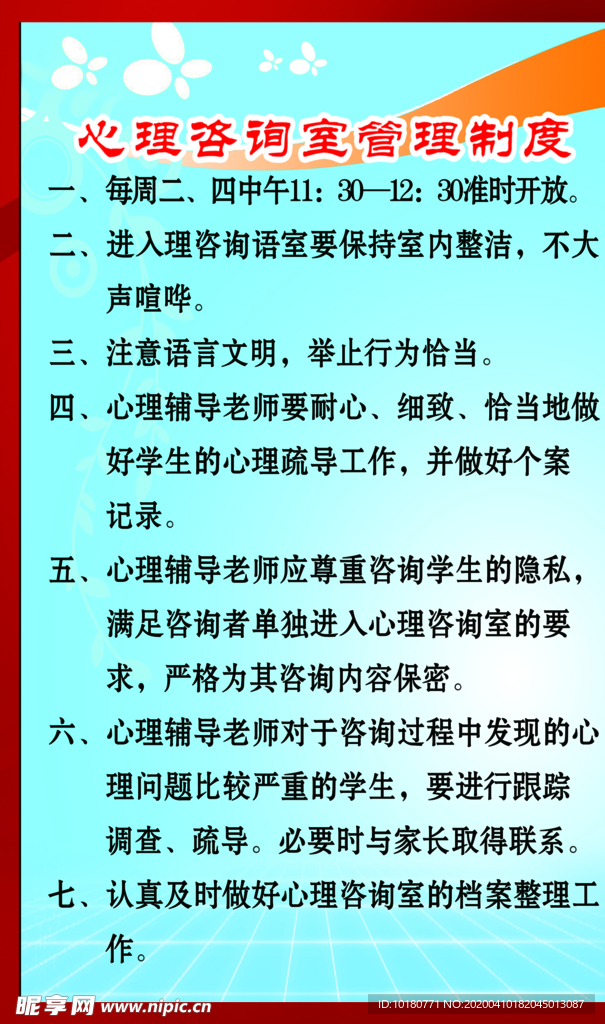 心理咨询室管理制度

一、每周二、四中午11：30—12：30准时开放。

二、进入理咨询语室要保持室内整洁，不大声喧哗。

三、注意语言文明，举止行为恰当。

四、心理辅导老师要耐心、细致、恰当地做好学生的心理疏导工作，并做好个案记录。

五、心理辅导老师应尊重咨询学生的隐私，满足咨询者单独进入心理咨询室的要求，严格为其咨询内容保密。

六、心理辅导老师对于咨询过程中发现的心理问题比较严重的学生，要进行跟踪调查、疏导。必要时与家长取得联系。

七、认真及时做好心理咨询室的档案整理工作。

昵享网 www.nipic.cn

ID:10180771 NO:20200410182045013087